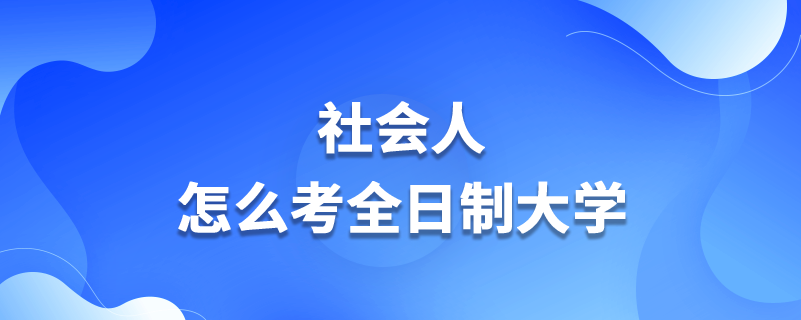 社会人
怎么考全日制大学